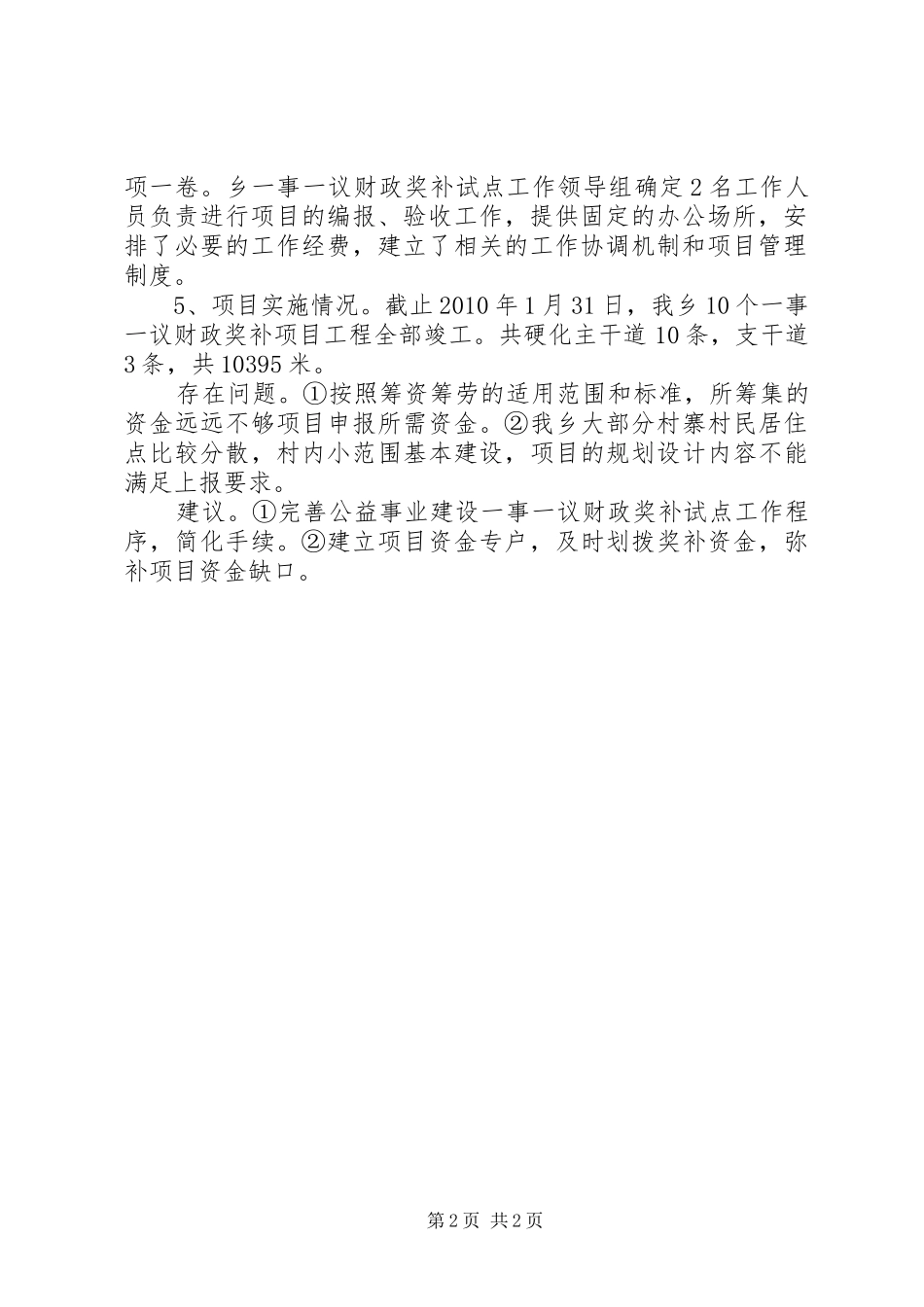 项一卷。乡一事一议财政奖补试点工作领导组确定2名工作人员负责进行项目的编报、验收工作，提供固定的办公场所，安排了必要的工作经费，建立了相关的工作协调机制和项目管理制度。

5、项目实施情况。截止2010年1月31日，我乡10个一事一议财政奖补项目工程全部竣工。共硬化主干道10条，支干道3条，共10395米。

存在问题。①按照筹资筹劳的适用范围和标准，所筹集的资金远远不够项目申报所需资金。②我乡大部分村寨村民居住点比较分散，村内小范围基本建设，项目的规划设计内容不能满足上报要求。

建议。①完善公益事业建设一事一议财政奖补试点工作程序，简化手续。②建立项目资金专户，及时划拨奖补资金，弥补项目资金缺口。

第2页 共2页